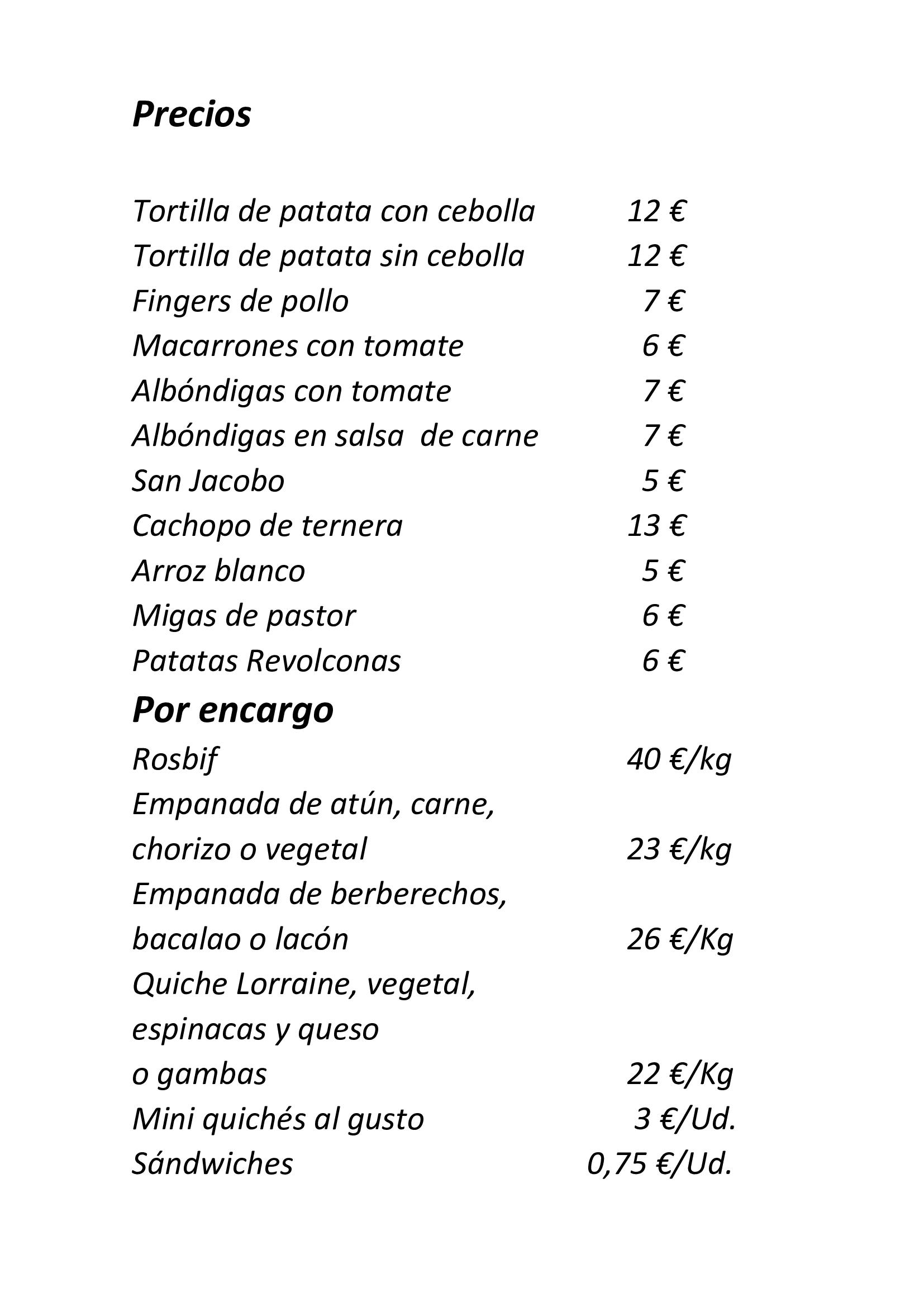 Precios

Tortilla de patata con cebolla 12 €
Tortilla de patata sin cebolla 12 €
Fingers de pollo 7 €
Macarrones con tomate 6 €
Albóndigas con tomate 7 €
Albóndigas en salsa de carne 7 €
San Jacobo 5 €
Cachopo de ternera 13 €
Arroz blanco 5 €
Migas de pastor 6 €
Patatas Revolconas 6 €

Por encargo

Rosbif 40 €/kg
Empanada de atún, carne, chorizo o vegetal 23 €/kg
Empanada de berberechos, bacalao o lacón 26 €/Kg
Quiche Lorraine, vegetal, espinacas y queso o gambas 22 €/Kg
Mini quichés al gusto 3 €/Ud.
Sándwiches 0,75 €/Ud.